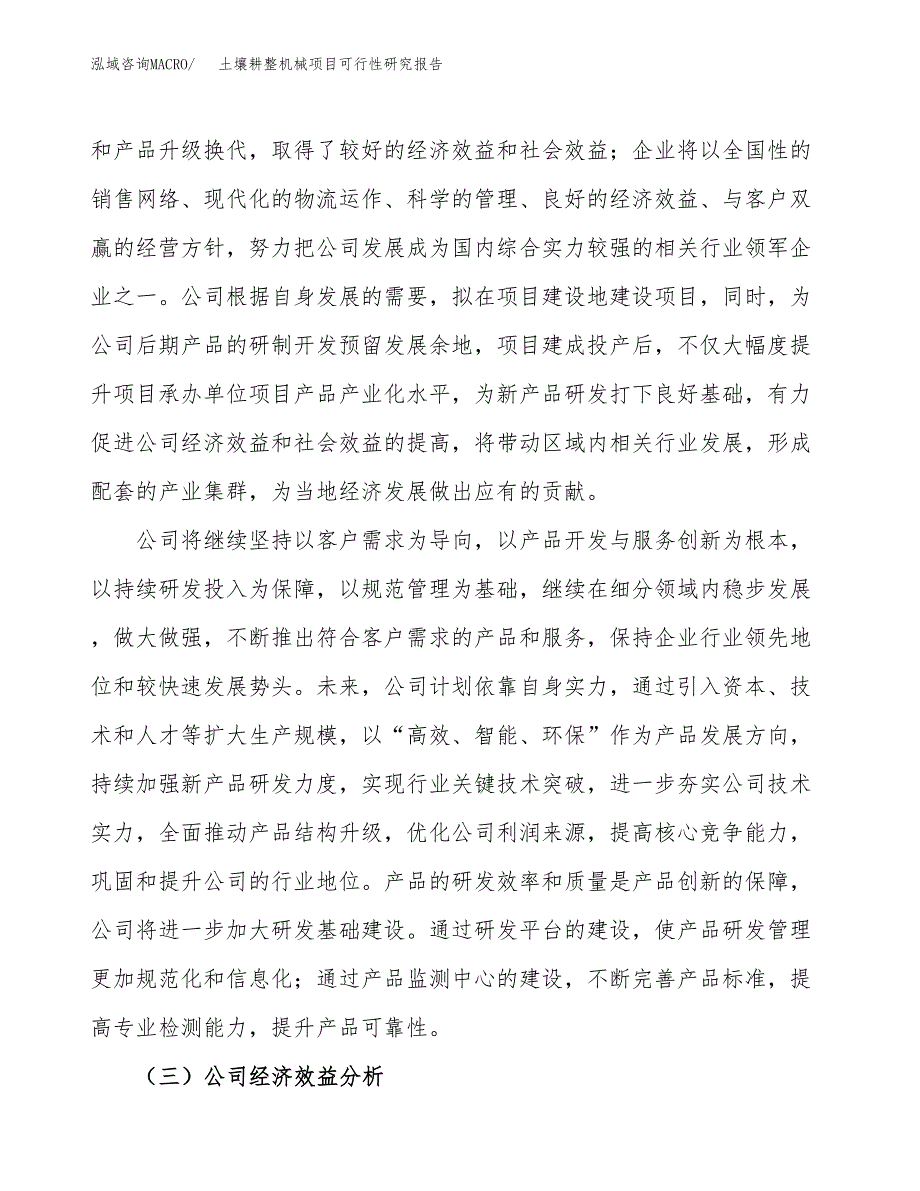 泓域咨询MACRO/ 土壤耕整机械项目可行性研究报告

和产品升级换代，取得了较好的经济效益和社会效益；企业将以全国性的销售网络、现代化的物流运作、科学的管理、良好的经济效益、与客户双赢的经营方针，努力把公司发展成为国内综合实力较强的相关行业领军企业之一。公司根据自身发展的需要，拟在项目建设地建设项目，同时，为公司后期产品的研制开发预留发展余地，项目建成投产后，不仅大幅度提升项目承办单位项目产品产业化水平，为新产品研发打下良好基础，有力促进公司经济效益和社会效益的提高，将带动区域内相关行业发展，形成配套的产业集群，为当地经济发展做出应有的贡献。

公司将继续坚持以客户需求为导向，以产品开发与服务创新为根本，以持续研发投入为保障，以规范管理为基础，继续在细分领域内稳步发展，做大做强，不断推出符合客户需求的产品和服务，保持企业行业领先地位和较快速发展势头。未来，公司计划依靠自身实力，通过引入资本、技术和人才等扩大生产规模，以“高效、智能、环保”作为产品发展方向，持续加强新产品研发力度，实现行业关键技术突破，进一步夯实公司技术实力，全面推动产品结构升级，优化公司利润来源，提高核心竞争能力，巩固和提升公司的行业地位。产品的研发效率和质量是产品创新的保障，公司将进一步加大研发基础建设。通过研发平台的建设，使产品研发管理更加规范化和信息化；通过产品监测中心的建设，不断完善产品标准，提高专业检测能力，提升产品可靠性。

（三）公司经济效益分析